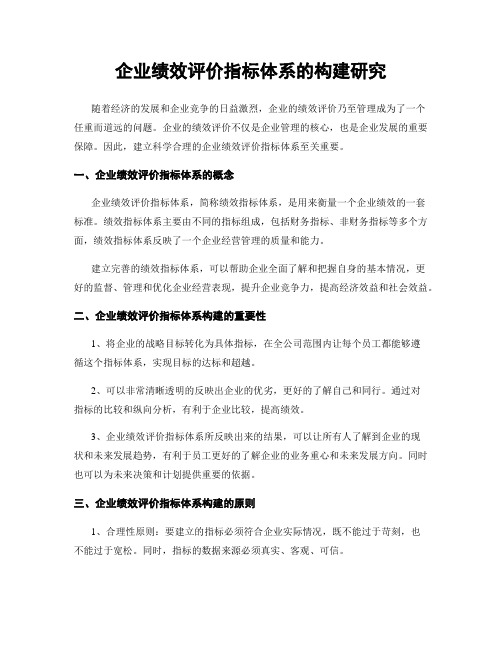 企业绩效评价指标体系的构建研究

随着经济的发展和企业竞争的日益激烈，企业的绩效评价乃至管理成为了一个任重而道远的问题。企业的绩效评价不仅是企业管理的核心，也是企业发展的重要保障。因此，建立科学合理的企业绩效评价指标体系至关重要。

一、企业绩效评价指标体系的概念

企业绩效评价指标体系，简称绩效指标体系，是用来衡量一个企业绩效的一套标准。绩效指标体系主要由不同的指标组成，包括财务指标、非财务指标等多个方面，绩效指标体系反映了一个企业经营管理的质量和能力。

建立完善的绩效指标体系，可以帮助企业全面了解和把握自身的基本情况，更好的监督、管理和优化企业经营表现，提升企业竞争力，提高经济效益和社会效益。

二、企业绩效评价指标体系构建的重要性

1、将企业的战略目标转化为具体指标，在全公司范围内让每个员工都能够遵循这个指标体系，实现目标的达标和超越。

2、可以非常清晰透明的反映出企业的优劣，更好的了解自己和同行。通过对指标的比较和纵向分析，有利于企业比较，提高绩效。

3、企业绩效评价指标体系所反映出来的结果，可以让所有人了解到企业的现状和未来发展趋势，有利于员工更好的了解企业的业务重心和未来发展方向。同时也可以为未来决策和计划提供重要的依据。

三、企业绩效评价指标体系构建的原则

1、合理性原则：要建立的指标必须符合企业实际情况，既不能过于苛刻，也不能过于宽松。同时，指标的数据来源必须真实、客观、可信。